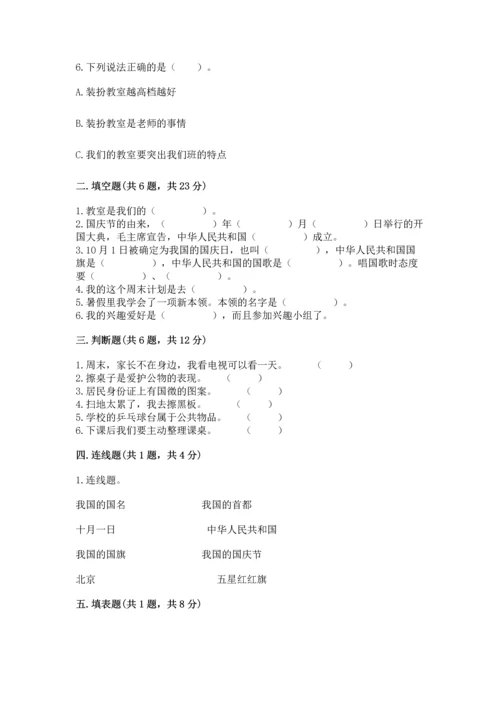 6.下列说法正确的是（　　）。

A.装扮教室越高档越好

B.装扮教室是老师的事情

C.我们的教室要突出我们班的特点

二.填空题(共6题，共23分)

1.教室是我们的（　　　　）。
2.国庆节的由来，（　　　　）年（　　　　）月（　　　　）日举行的开国大典，毛主席宣告，中华人民共和国（　　　　）成立。
3.10月1日被确定为我国的国庆日，也叫（　　　　），中华人民共和国国旗是（　　　　），中华人民共和国的国歌是（　　　　）。唱国歌时态度要（　　　　）、（　　　　）。
4.我的这个周末计划是去（　　　　）。
5.暑假里我学会了一项新本领。本领的名字是（　　　　）。
6.我的兴趣爱好是（　　　　），而且参加兴趣小组了。

三.判断题(共6题，共12分)

1.周末，家长不在身边，我看电视可以看一天。　　（　　）
2.擦桌子是爱护公物的表现。　　（　　）
3.居民身份证上有国徽的图案。　　（　　）
4.扫地太累了，我去擦黑板。　　（　　）
5.学校的乒乓球台属于公共物品。　　（　　）
6.下课后我们要主动整理课桌。　　（　　）

四.连线题(共1题，共4分)

1.连线题。

我国的国名　　　　我国的首都

十月一日　　　　中华人民共和国

我国的国旗　　　　我国的国庆节

北京　　　　五星红红旗

五.填表题(共1题，共8分)